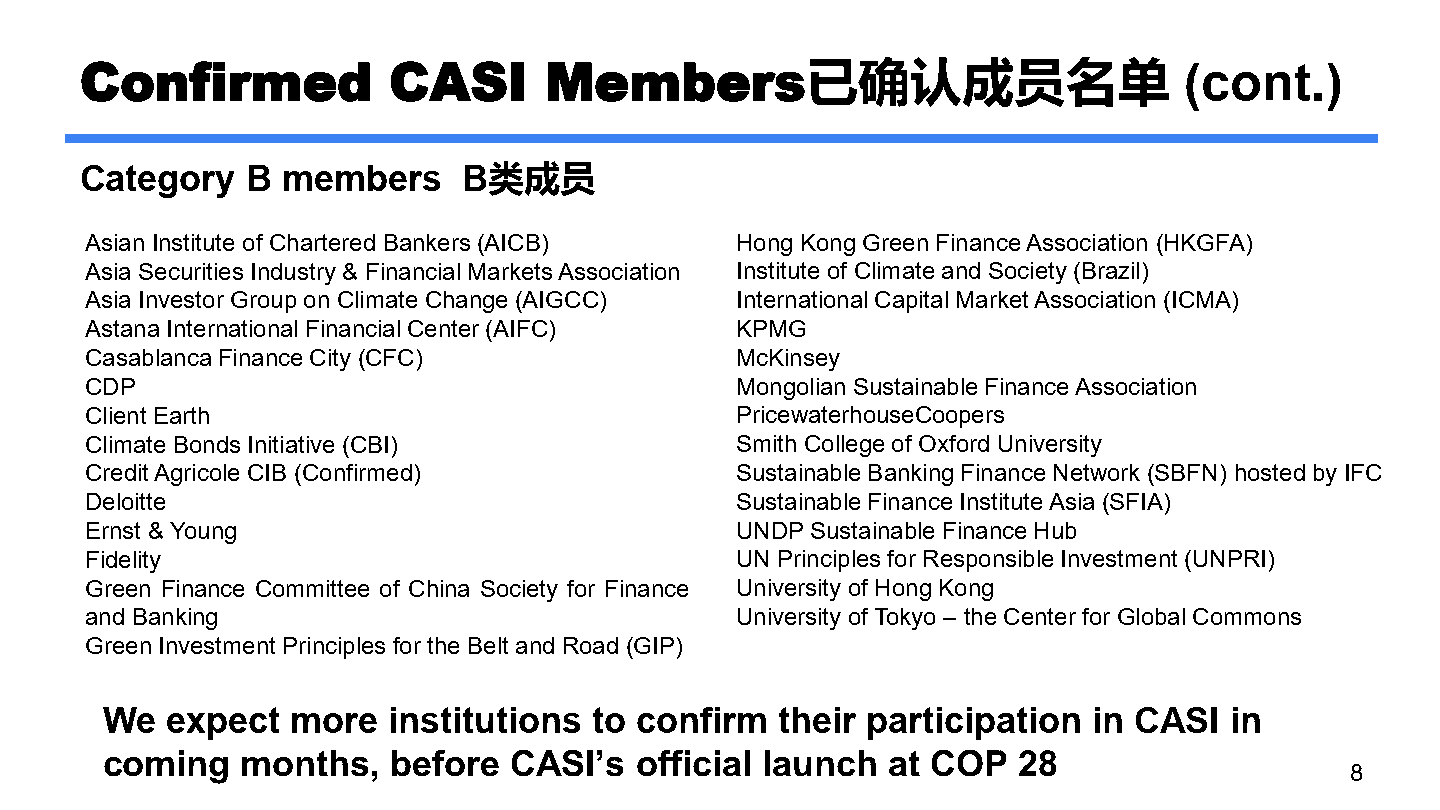 Confirmed CASI Members已确认成员名单 (cont.)

Category B members B类成员

Asian Institute of Chartered Bankers (AICB)
Asia Securities Industry & Financial Markets Association
Asia Investor Group on Climate Change (AIGCC)
Astana International Financial Center (AIFC)
Casablanca Finance City (CFC)
CDP
Client Earth
Climate Bonds Initiative (CBI)
Credit Agricole CIB (Confirmed)
Deloitte
Ernst & Young
Fidelity
Green Finance Committee of China Society for Finance and Banking
Green Investment Principles for the Belt and Road (GIP)

Hong Kong Green Finance Association (HKGFA)
Institute of Climate and Society (Brazil)
International Capital Market Association (ICMA)
KPMG
McKinsey
Mongolian Sustainable Finance Association
PricewaterhouseCoopers
Smith College of Oxford University
Sustainable Banking Finance Network (SBFN) hosted by IFC
Sustainable Finance Institute Asia (SFIA)
UNDP Sustainable Finance Hub
UN Principles for Responsible Investment (UNPRI)
University of Hong Kong
University of Tokyo – the Center for Global Commons

We expect more institutions to confirm their participation in CASI in coming months, before CASI's official launch at COP 28

8